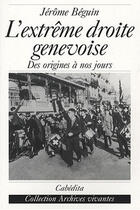 Jérôme Béguin

L'extrême droite genevoise

Des origines à nos jours

Cabédita

Collection Archives vivantes